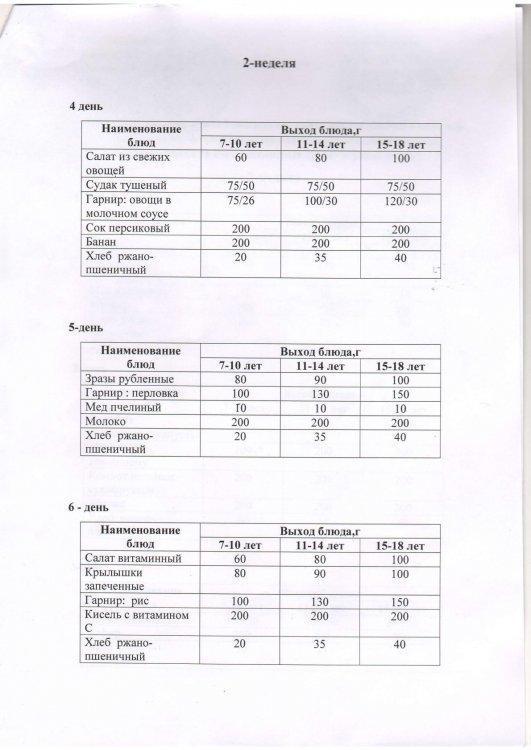 2-неделя

4 день

| Наименование блюд | Выход блюда,г | | |
|---|---|---|---|
| | 7-10 лет | 11-14 лет | 15-18 лет |
| Салат из свежих овощей | 60 | 80 | 100 |
| Судак тушеный | 75/50 | 75/50 | 75/50 |
| Гарнир: овощи в молочном соусе | 75/26 | 100/30 | 120/30 |
| Сок персиковый | 200 | 200 | 200 |
| Банан | 200 | 200 | 200 |
| Хлеб ржано-пшеничный | 20 | 35 | 40 |

5-день

| Наименование блюд | Выход блюда,г | | |
|---|---|---|---|
| | 7-10 лет | 11-14 лет | 15-18 лет |
| Зразы рубленные | 80 | 90 | 100 |
| Гарнир : перловка | 100 | 130 | 150 |
| Мед пчелиный | Г0 | 10 | 10 |
| Молоко | 200 | 200 | 200 |
| Хлеб ржано-пшеничный | 20 | 35 | 40 |

6 - день

| Наименование блюд | Выход блюда,г | | |
|---|---|---|---|
| | 7-10 лет | 11-14 лет | 15-18 лет |
| Салат витаминный | 60 | 80 | 100 |
| Крылышки запеченные | 80 | 90 | 100 |
| Гарнир: рис | 100 | 130 | 150 |
| Кисель с витамином С | 200 | 200 | 200 |
| Хлеб ржано-пшеничный | 20 | 35 | 40 |